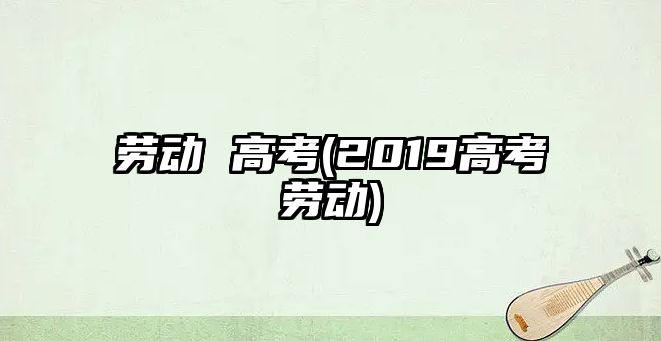 劳动 高考(2019高考劳动)